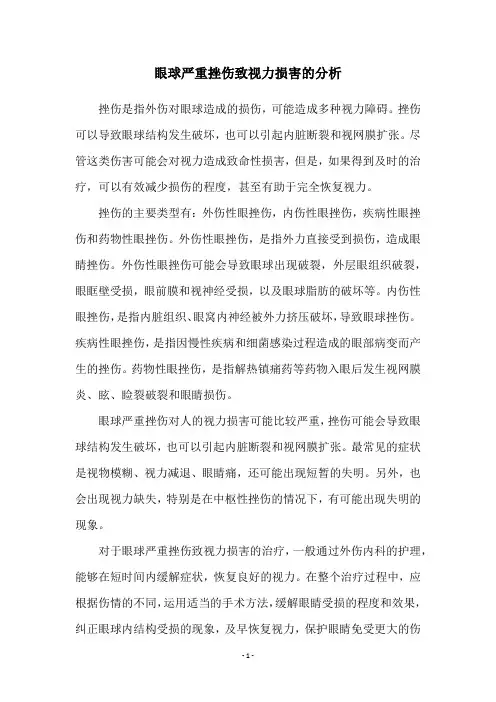 眼球严重挫伤致视力损害的分析

挫伤是指外伤对眼球造成的损伤，可能造成多种视力障碍。挫伤可以导致眼球结构发生破坏，也可以引起内脏断裂和视网膜扩张。尽管这类伤害可能会对视力造成致命性损害，但是，如果得到及时的治疗，可以有效减少损伤的程度，甚至有助于完全恢复视力。

挫伤的主要类型有：外伤性眼挫伤，内伤性眼挫伤，疾病性眼挫伤和药物性眼挫伤。外伤性眼挫伤，是指外力直接受到损伤，造成眼睛挫伤。外伤性眼挫伤可能会导致眼球出现破裂，外层眼组织破裂，眼眶壁受损，眼前膜和视神经受损，以及眼球脂肪的破坏等。内伤性眼挫伤，是指内脏组织、眼窝内神经被外力挤压破坏，导致眼球挫伤。疾病性眼挫伤，是指因慢性疾病和细菌感染过程造成的眼部病变而产生的挫伤。药物性眼挫伤，是指解热镇痛药等药物入眼后发生视网膜炎、眩、睑裂破裂和眼睛损伤。

眼球严重挫伤对人的视力损害可能比较严重，挫伤可能会导致眼球结构发生破坏，也可以引起内脏断裂和视网膜扩张。最常见的症状是视物模糊、视力减退、眼睛痛，还可能出现短暂的失明。另外，也会出现视力缺失，特别是在中枢性挫伤的情况下，有可能出现失明的现象。

对于眼球严重挫伤致视力损害的治疗，一般通过外伤内科的护理，能够在短时间内缓解症状，恢复良好的视力。在整个治疗过程中，应根据伤情的不同，运用适当的手术方法，缓解眼睛受损的程度和效果，纠正眼球内结构受损的现象，及早恢复视力，保护眼睛免受更大的伤

- 1 -